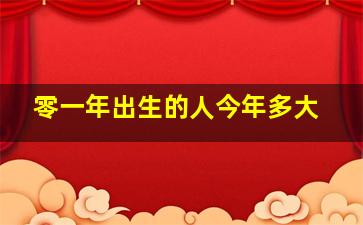 零一年出生的人今年多大